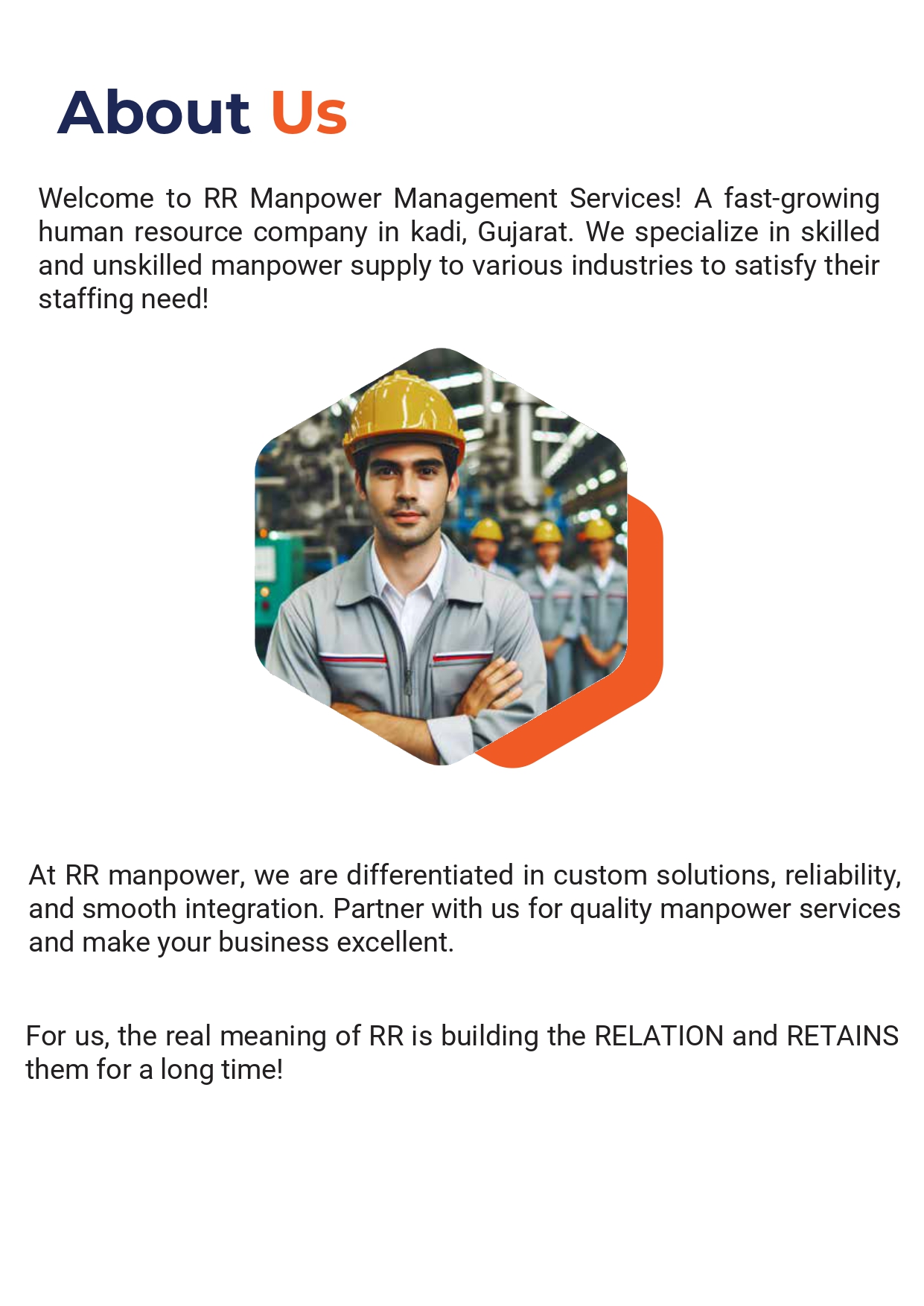 About Us

Welcome to RR Manpower Management Services! A fast-growing human resource company in kadi, Gujarat. We specialize in skilled and unskilled manpower supply to various industries to satisfy their staffing need!

At RR manpower, we are differentiated in custom solutions, reliability, and smooth integration. Partner with us for quality manpower services and make your business excellent.

For us, the real meaning of RR is building the RELATION and RETAINS them for a long time!